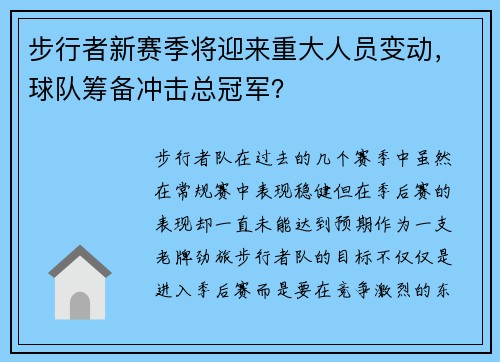 步行者新赛季将迎来重大人员变动，球队筹备冲击总冠军?

步行者队在过去的几个赛季中虽然在常规赛中表现稳健但在季后赛的表现却一直未能达到预期作为一支老牌劲旅步行者队的目标不仅仅是进入季后赛而是要在竞争激烈的东